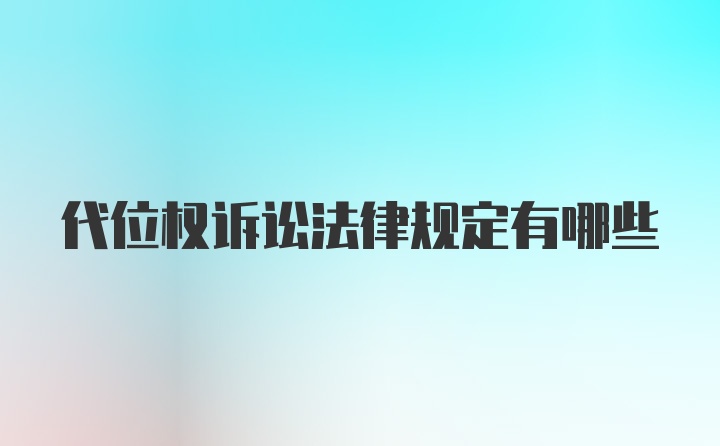 代位权诉讼法律规定有哪些